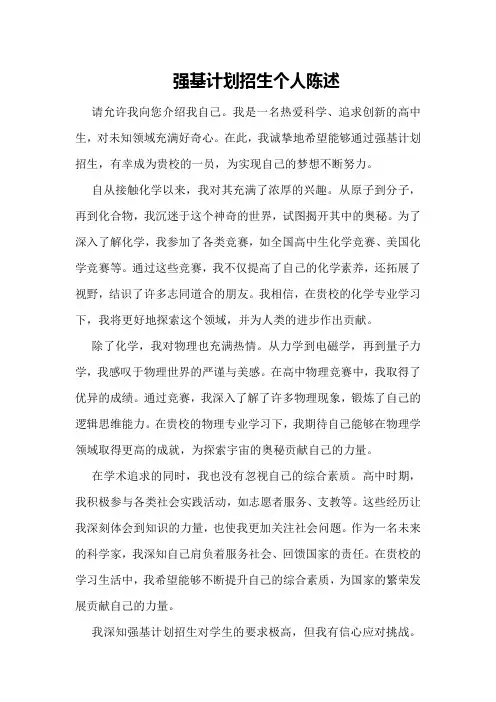 强基计划招生个人陈述

请允许我向您介绍我自己。我是一名热爱科学、追求创新的高中生，对未知领域充满好奇心。在此，我诚挚地希望能够通过强基计划招生，有幸成为贵校的一员，为实现自己的梦想不断努力。

自从接触化学以来，我对其充满了浓厚的兴趣。从原子到分子，再到化合物，我沉迷于这个神奇的世界，试图揭开其中的奥秘。为了深入了解化学，我参加了各类竞赛，如全国高中生化学竞赛、美国化学竞赛等。通过这些竞赛，我不仅提高了自己的化学素养，还拓展了视野，结识了许多志同道合的朋友。我相信，在贵校的化学专业学习下，我将更好地探索这个领域，并为人类的进步作出贡献。

除了化学，我对物理也充满热情。从力学到电磁学，再到量子力学，我感叹于物理世界的严谨与美感。在高中物理竞赛中，我取得了优异的成绩。通过竞赛，我深入了解了许多物理现象，锻炼了自己的逻辑思维能力。在贵校的物理专业学习下，我期待自己能够在物理学领域取得更高的成就，为探索宇宙的奥秘贡献自己的力量。

在学术追求的同时，我也没有忽视自己的综合素质。高中时期，我积极参与各类社会实践活动，如志愿者服务、支教等。这些经历让我深刻体会到知识的力量，也使我更加关注社会问题。作为一名未来的科学家，我深知自己肩负着服务社会、回馈国家的责任。在贵校的学习生活中，我希望能够不断提升自己的综合素质，为国家的繁荣发展贡献自己的力量。

我深知强基计划招生对学生的要求极高，但我有信心应对挑战。